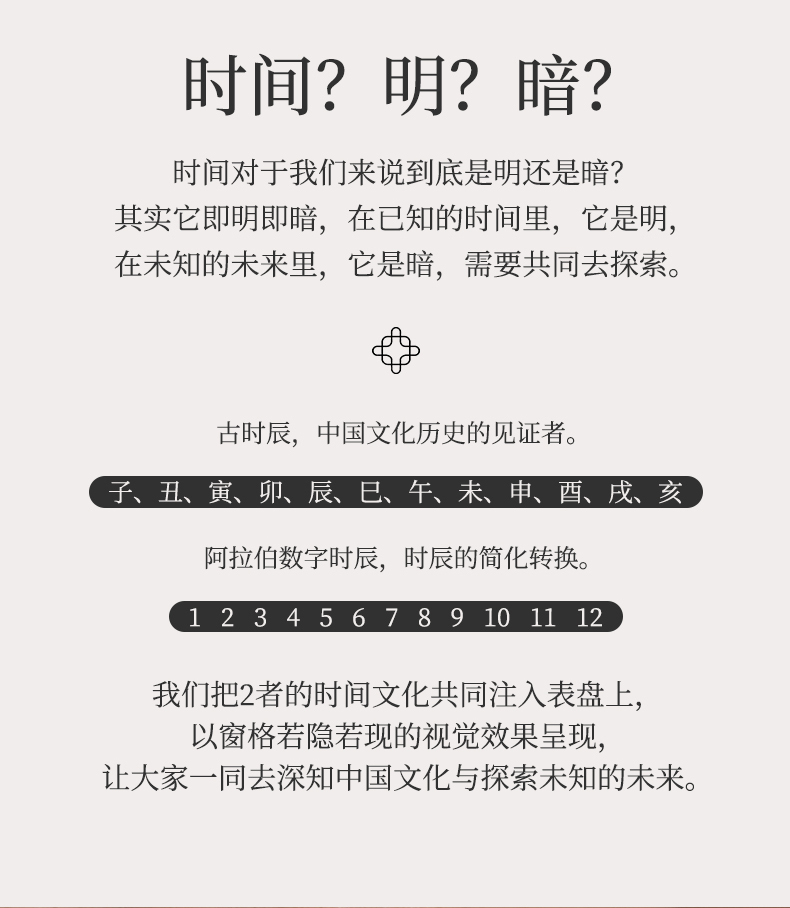 时间？明？暗？

时间对于我们来说到底是明还是暗？
其实它即明即暗，在已知的时间里，它是明，
在未知的未来里，它是暗，需要共同去探索。

古时辰，中国文化历史的见证者。

子、丑、寅、卯、辰、巳、午、未、申、酉、戌、亥

阿拉伯数字时辰，时辰的简化转换。

1 2 3 4 5 6 7 8 9 10 11 12

我们把2者的时间文化共同注入表盘上，
以窗格若隐若现的视觉效果呈现，
让大家一同去深知中国文化与探索未知的未来。